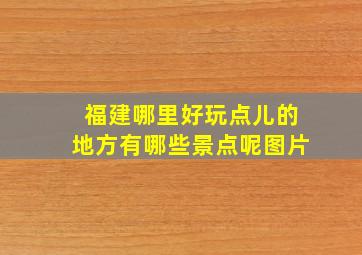 福建哪里好玩点儿的
地方有哪些景点呢图片